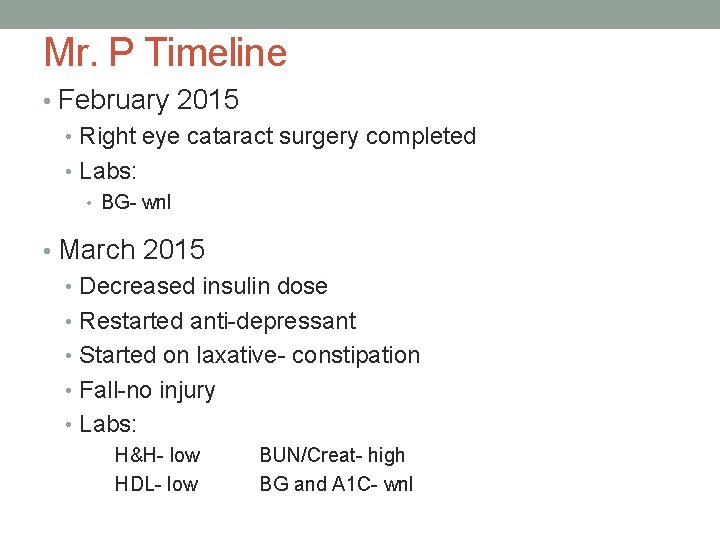 Mr. P Timeline

• February 2015
• Right eye cataract surgery completed
• Labs:
• BG- wnl

• March 2015
• Decreased insulin dose
• Restarted anti-depressant
• Started on laxative- constipation
• Fall-no injury
• Labs:
H&H- low BUN/Creat- high
HDL- low BG and A1C- wnl